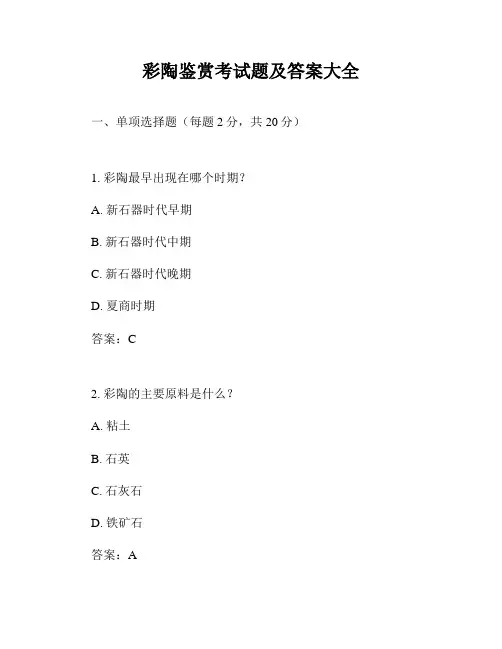 彩陶鉴赏考试题及答案大全

一、单项选择题（每题 2 分，共 20 分）

1. 彩陶最早出现在哪个时期？

A. 新石器时代早期

B. 新石器时代中期

C. 新石器时代晚期

D. 夏商时期

答案：C

2. 彩陶的主要原料是什么？

A. 粘土

B. 石英

C. 石灰石

D. 铁矿石

答案：A